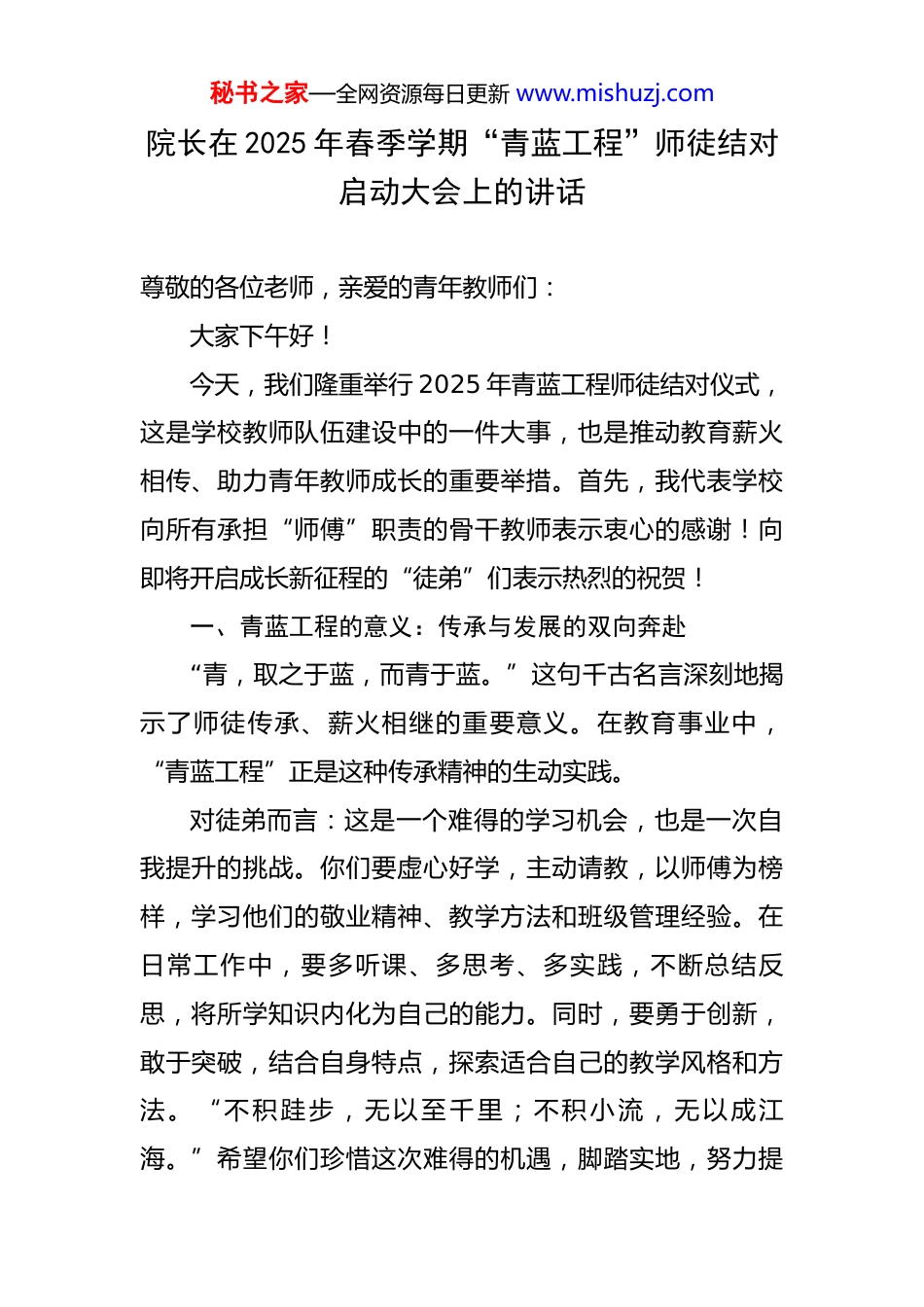 秘书之家—全网资源每日更新 www.mishuzj.com

院长在 2025 年春季学期“青蓝工程”师徒结对启动大会上的讲话

尊敬的各位老师，亲爱的青年教师们：

大家下午好！

今天，我们隆重举行 2025 年青蓝工程师徒结对仪式，这是学校教师队伍建设中的一件大事，也是推动教育薪火相传、助力青年教师成长的重要举措。首先，我代表学校向所有承担“师傅”职责的骨干教师表示衷心的感谢！向即将开启成长新征程的“徒弟”们表示热烈的祝贺！

一、青蓝工程的意义：传承与发展的双向奔赴

“青，取之于蓝，而青于蓝。”这句千古名言深刻地揭示了师徒传承、薪火相继的重要意义。在教育事业中，“青蓝工程”正是这种传承精神的生动实践。

对徒弟而言：这是一个难得的学习机会，也是一次自我提升的挑战。你们要虚心好学，主动请教，以师傅为榜样，学习他们的敬业精神、教学方法和班级管理经验。在日常工作中，要多听课、多思考、多实践，不断总结反思，将所学知识内化为自己的能力。同时，要勇于创新，敢于突破，结合自身特点，探索适合自己的教学风格和方法。“不积跬步，无以至千里；不积小流，无以成江海。”希望你们珍惜这次难得的机遇，脚踏实地，努力提